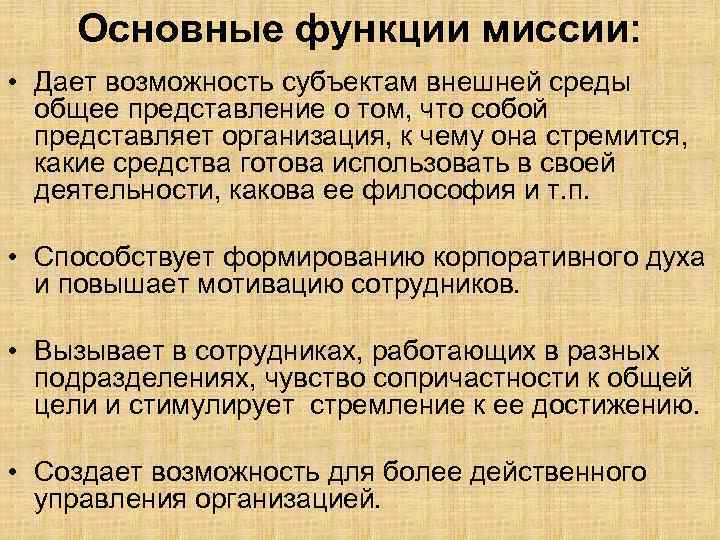 Основные функции миссии:

• Дает возможность субъектам внешней среды общее представление о том, что собой представляет организация, к чему она стремится, какие средства готова использовать в своей деятельности, какова ее философия и т.п.

• Способствует формированию корпоративного духа и повышает мотивацию сотрудников.

• Вызывает в сотрудниках, работающих в разных подразделениях, чувство сопричастности к общей цели и стимулирует  стремление к ее достижению.

• Создает возможность для более действенного управления организацией.